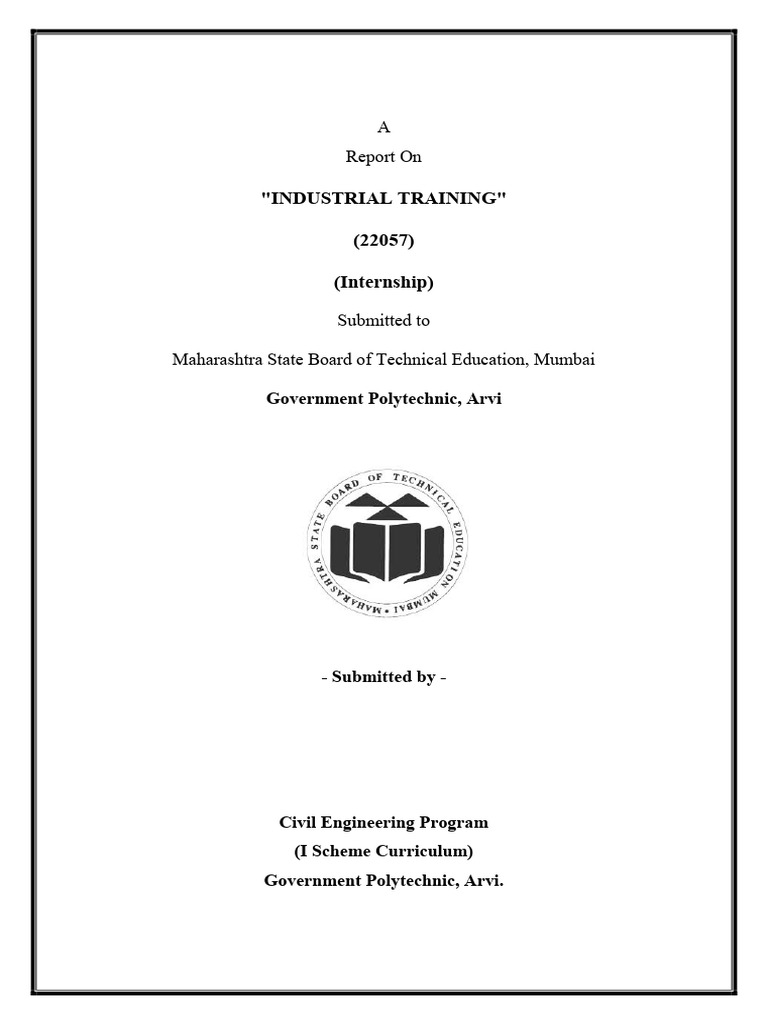 A
Report On
"INDUSTRIAL TRAINING"
(22057)
(Internship)
Submitted to
Maharashtra State Board of Technical Education, Mumbai
Government Polytechnic, Arvi

MAHARASHTRA STATE BOARD OF TECHNICAL EDUCATION MUMBAI

- Submitted by -

Civil Engineering Program
(I Scheme Curriculum)
Government Polytechnic, Arvi.